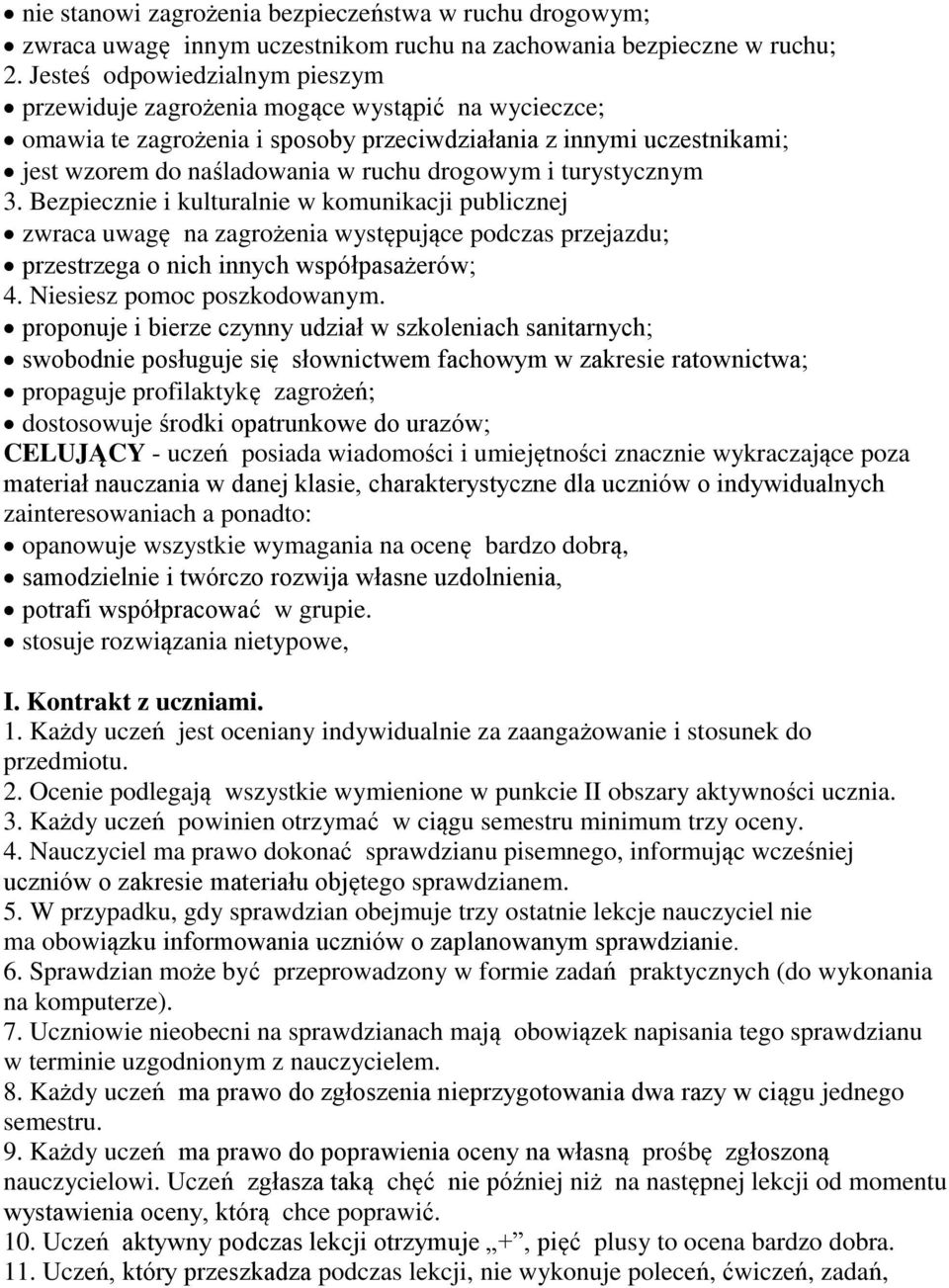 • nie stanowi zagrożenia bezpieczeństwa w ruchu drogowym;
• zwraca uwagę innym uczestnikom ruchu na zachowania bezpieczne w ruchu;
2. Jesteś odpowiedzialnym pieszym
• przewiduje zagrożenia mogące wystąpić na wycieczce;
• omawia te zagrożenia i sposoby przeciwdziałania z innymi uczestnikami;
• jest wzorem do naśladowania w ruchu drogowym i turystycznym
3. Bezpiecznie i kulturalnie w komunikacji publicznej
• zwraca uwagę na zagrożenia występujące podczas przejazdu;
• przestrzega o nich innych współpasażerów;
4. Niesiesz pomoc poszkodowanym.
• proponuje i bierze czynny udział w szkoleniach sanitarnych;
• swobodnie posługuje się słownictwem fachowym w zakresie ratownictwa;
• propaguje profilaktykę zagrożeń;
• dostosowuje środki opatrunkowe do urazów;
CELUJĄCY - uczeń posiada wiadomości i umiejętności znacznie wykraczające poza materiał nauczania w danej klasie, charakterystyczne dla uczniów o indywidualnych zainteresowaniach a ponadto:
• opanowuje wszystkie wymagania na ocenę bardzo dobrą,
• samodzielnie i twórczo rozwija własne uzdolnienia,
• potrafi współpracować w grupie.
• stosuje rozwiązania nietypowe,

I. Kontrakt z uczniami.
1. Każdy uczeń jest oceniany indywidualnie za zaangażowanie i stosunek do przedmiotu.
2. Ocenie podlegają wszystkie wymienione w punkcie II obszary aktywności ucznia.
3. Każdy uczeń powinien otrzymać w ciągu semestru minimum trzy oceny.
4. Nauczyciel ma prawo dokonać sprawdzianu pisemnego, informując wcześniej uczniów o zakresie materiału objętego sprawdzianem.
5. W przypadku, gdy sprawdzian obejmuje trzy ostatnie lekcje nauczyciel nie ma obowiązku informowania uczniów o zaplanowanym sprawdzianie.
6. Sprawdzian może być przeprowadzony w formie zadań praktycznych (do wykonania na komputerze).
7. Uczniowie nieobecni na sprawdzianach mają obowiązek napisania tego sprawdzianu w terminie uzgodnionym z nauczycielem.
8. Każdy uczeń ma prawo do zgłoszenia nieprzygotowania dwa razy w ciągu jednego semestru.
9. Każdy uczeń ma prawo do poprawienia oceny na własną prośbę zgłoszoną nauczycielowi. Uczeń zgłasza taką chęć nie później niż na następnej lekcji od momentu wystawienia oceny, którą chce poprawić.
10. Uczeń aktywny podczas lekcji otrzymuje „+”, pięć plusy to ocena bardzo dobra.
11. Uczeń, który przeszkadza podczas lekcji, nie wykonuje poleceń, ćwiczeń, zadań,